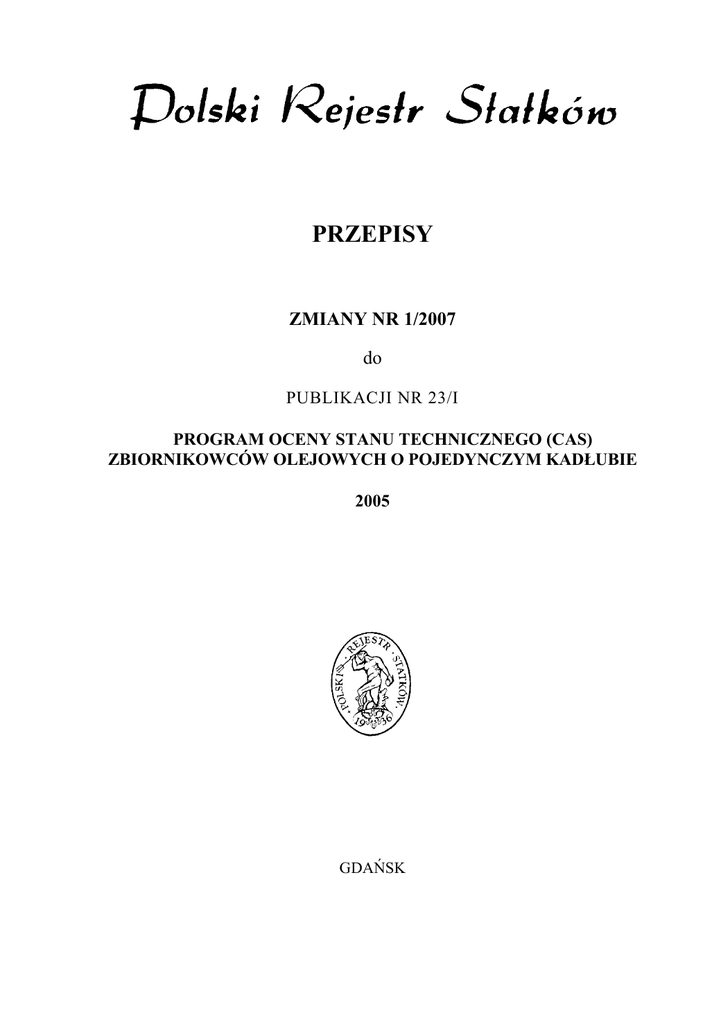 Polski Rejestr Statków

PRZEPISY

ZMIANY NR 1/2007

do

PUBLIKACJI NR 23/I

PROGRAM OCENY STANU TECHNICZNEGO (CAS) ZBIORNIKOWCÓW OLEJOWYCH O POJEDYNCZYM KADŁUBIE

2005

POLSKI REJESTR STATKÓW 1936

GDAŃSK